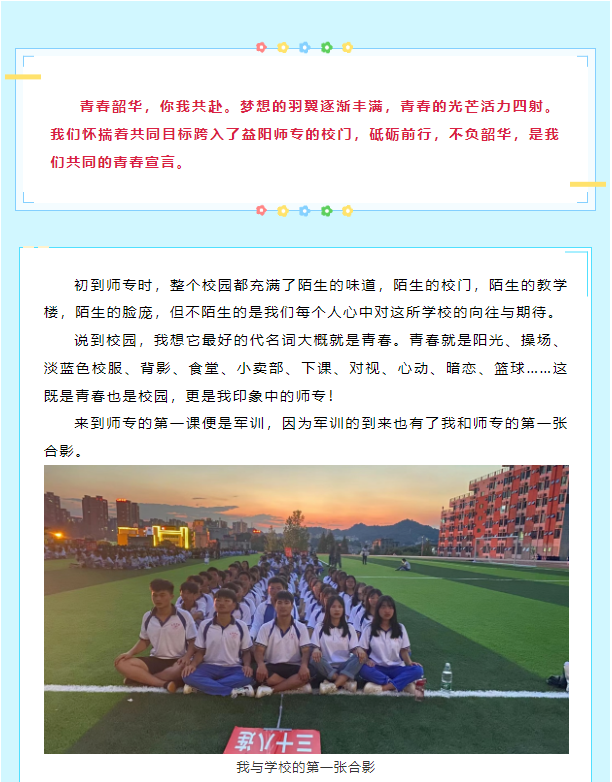 青春韶华，你我共赴。梦想的羽翼逐渐丰满，青春的光芒活力四射。我们怀揣着共同目标跨入了益阳师专的校门，砥砺前行，不负韶华，是我们共同的青春宣言。

初到师专时，整个校园都充满了陌生的味道，陌生的校门，陌生的教学楼，陌生的脸庞，但不陌生的是我们每个人心中对这所学校的向往与期待。

说到校园，我想它最好的代名词大概就是青春。青春就是阳光、操场、淡蓝色校服、背影、食堂、小卖部、下课、对视、心动、暗恋、篮球……这既是青春也是校园，更是我印象中的师专！

来到师专的第一课便是军训，因为军训的到来也有了我和师专的第一张合影。

三十八连

我与学校的第一张合影